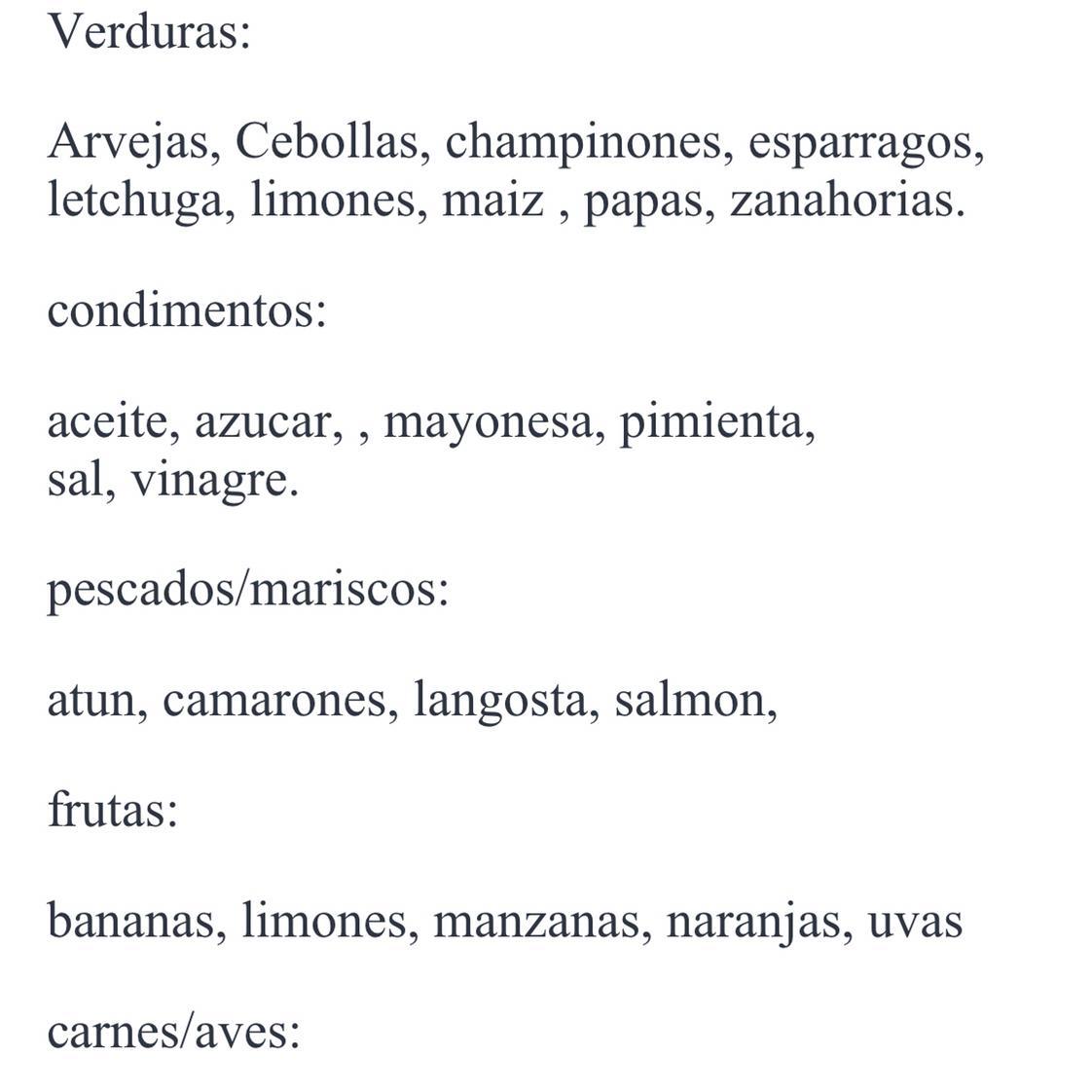 Verduras:

Arvejas, Cebollas, champinones, esparragos, letchuga, limones, maiz , papas, zanahorias.

condimentos:

aceite, azucar, , mayonesa, pimienta, sal, vinagre.

pescados/mariscos:

atun, camarones, langosta, salmon,

frutas:

bananas, limones, manzanas, naranjas, uvas

carnes/aves: